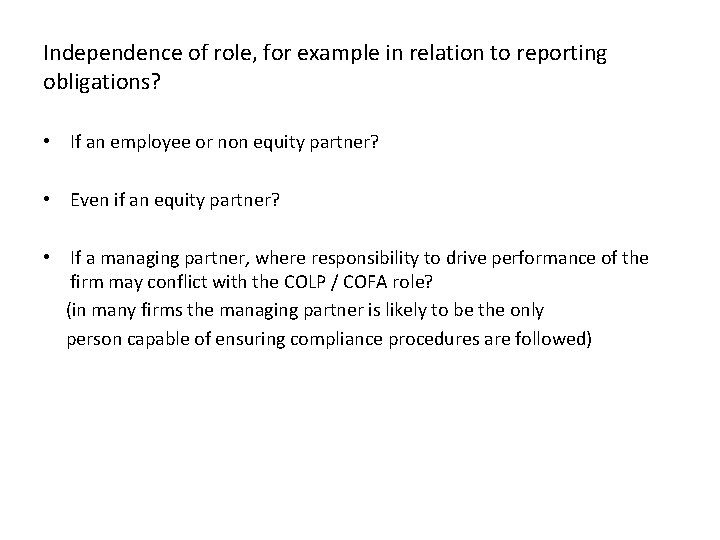 Independence of role, for example in relation to reporting obligations?

• If an employee or non equity partner?

• Even if an equity partner?

• If a managing partner, where responsibility to drive performance of the firm may conflict with the COLP / COFA role?
(in many firms the managing partner is likely to be the only person capable of ensuring compliance procedures are followed)